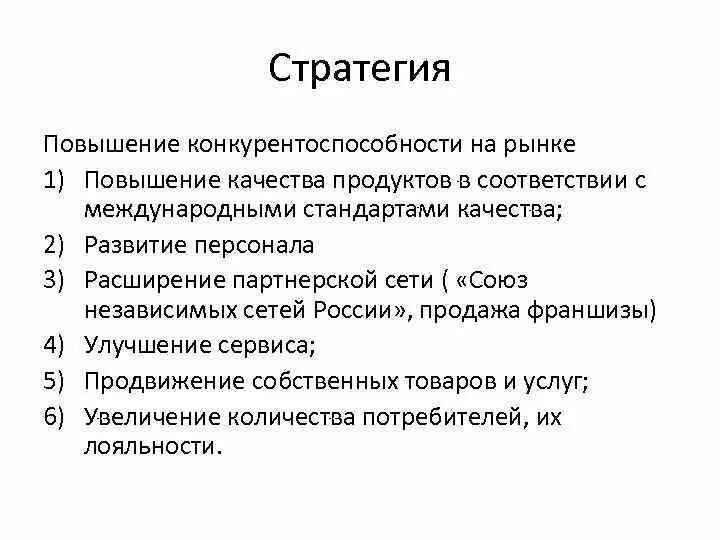 Стратегия

Повышение конкурентоспособности на рынке

1) Повышение качества продуктов в соответствии с международными стандартами качества;
2) Развитие персонала
3) Расширение партнерской сети ( «Союз независимых сетей России», продажа франшизы)
4) Улучшение сервиса;
5) Продвижение собственных товаров и услуг;
6) Увеличение количества потребителей, их лояльности.